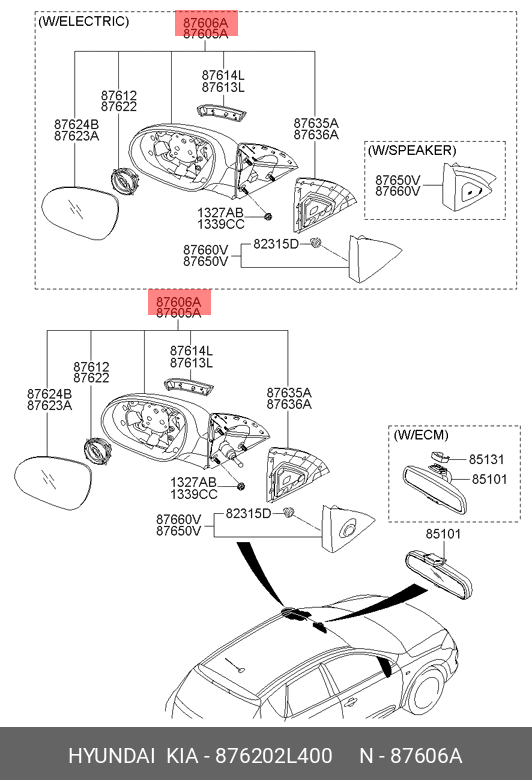 (W/ELECTRIC)
87606A
87605A
87614L
87613L
87612
87622
87624B
87623A
87635A
87636A
(W/SPEAKER)
87650V
87660V
1327AB
1339CC
87660V
87650V
82315D

87606A
87605A
87614L
87613L
87612
87622
87624B
87623A
87635A
87636A
(W/ECM)
85131
85101
1327AB
1339CC
87660V
87650V
82315D
85101

HYUNDAI KIA - 876202L400 N - 87606A